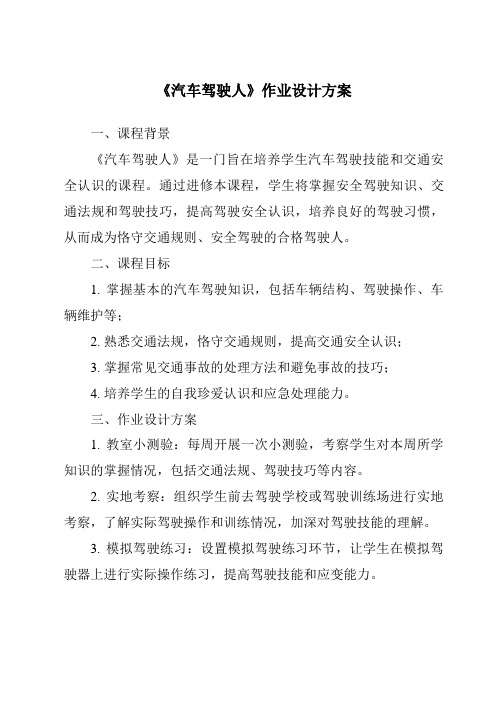 《汽车驾驶人》作业设计方案

一、课程背景

《汽车驾驶人》是一门旨在培养学生汽车驾驶技能和交通安全认识的课程。通过进修本课程，学生将掌握安全驾驶知识、交通法规和驾驶技巧，提高驾驶安全认识，培养良好的驾驶习惯，从而成为恪守交通规则、安全驾驶的合格驾驶人。

二、课程目标

1. 掌握基本的汽车驾驶知识，包括车辆结构、驾驶操作、车辆维护等；

2. 熟悉交通法规，恪守交通规则，提高交通安全认识；

3. 掌握常见交通事故的处理方法和避免事故的技巧；

4. 培养学生的自我珍爱认识和应急处理能力。

三、作业设计方案

1. 教室小测验：每周开展一次小测验，考察学生对本周所学知识的掌握情况，包括交通法规、驾驶技巧等内容。

2. 实地考察：组织学生前去驾驶学校或驾驶训练场进行实地考察，了解实际驾驶操作和训练情况，加深对驾驶技能的理解。

3. 模拟驾驶练习：设置模拟驾驶练习环节，让学生在模拟驾驶器上进行实际操作练习，提高驾驶技能和应变能力。